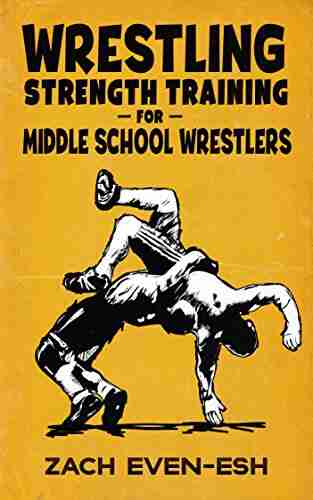 WRESTLING
STRENGTH TRAINING
— FOR —
MIDDLE SCHOOL WRESTLERS

ZACH EVEN-ESH